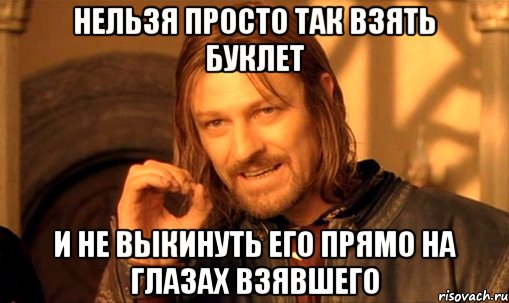 НЕЛЬЗЯ ПРОСТО ТАК ВЗЯТЬ БУКЛЕТ

И НЕ ВЫКИНУТЬ ЕГО ПРЯМО НА ГЛАЗАХ ВЗЯВШЕГО

risovach.ru